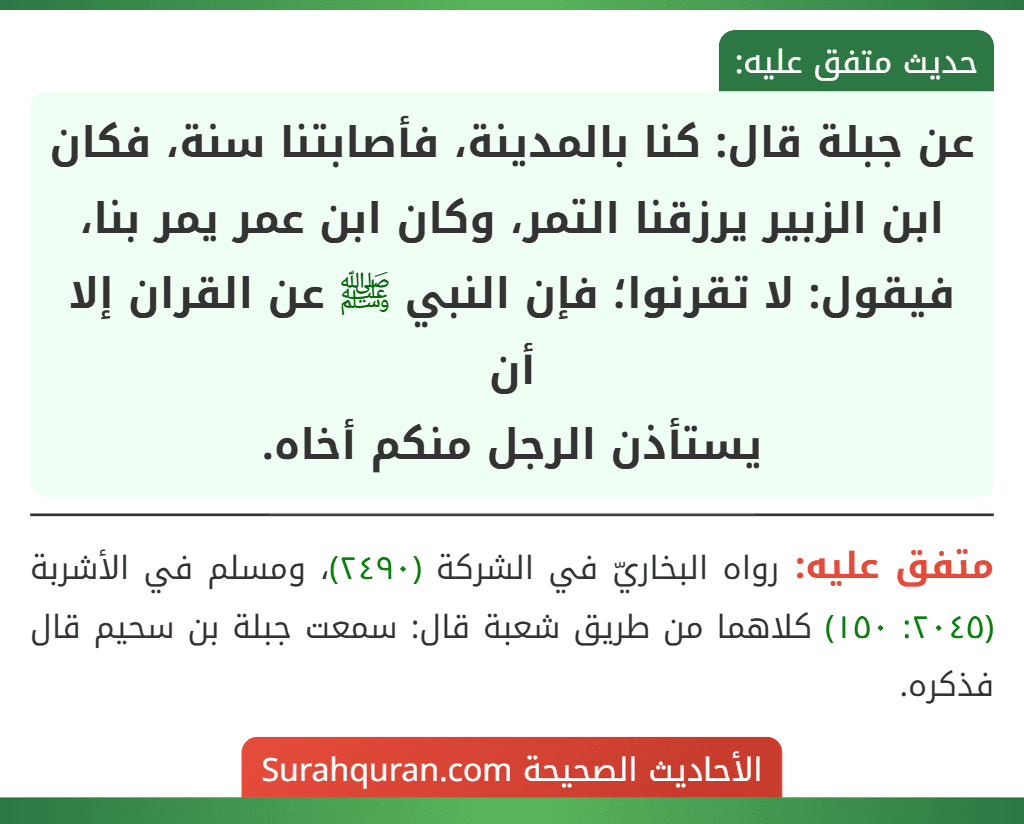 حديث متفق عليه:

عن جبلة قال: كنا بالمدينة، فأصابتنا سنة، فكان ابن الزبير يرزقنا التمر، وكان ابن عمر يمر بنا، فيقول: لا تقرنوا؛ فإن النبي ﷺ عن القران إلا أن
يستأذن الرجل منكم أخاه.

متفق عليه: رواه البخاريّ في الشركة (٢٤٩٠)، ومسلم في الأشربة (٢٠٤٥: ١٥٠) كلاهما من طريق شعبة قال: سمعت جبلة بن سحيم قال فذكره.

الأحاديث الصحيحة Surahquran.com